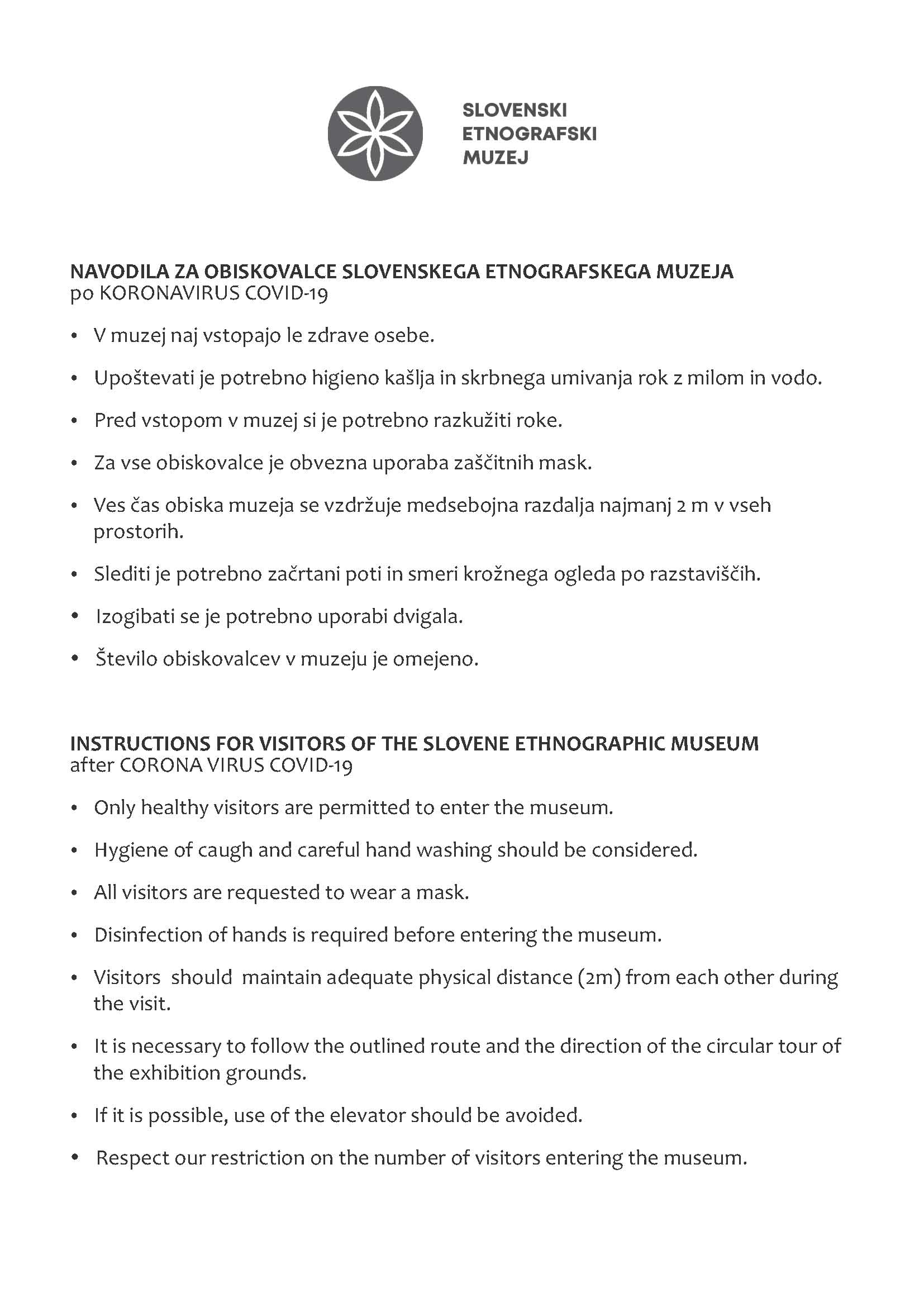 SLOVENSKI
ETNOGRAFSKI
MUZEJ

NAVODILA ZA OBISKOVALCE SLOVENSKEGA ETNOGRAFSKEGA MUZEJA
po KORONAVIRUS COVID-19

• V muzej naj vstopajo le zdrave osebe.

• Upoštevati je potrebno higieno kašlja in skrbnega umivanja rok z milom in vodo.

• Pred vstopom v muzej si je potrebno razkužiti roke.

• Za vse obiskovalce je obvezna uporaba zaščitnih mask.

• Ves čas obiska muzeja se vzdržuje medsebojna razdalja najmanj 2 m v vseh prostorih.

• Slediti je potrebno začrtani poti in smeri krožnega ogleda po razstaviščih.

• Izogibati se je potrebno uporabi dvigala.

• Število obiskovalcev v muzeju je omejeno.

INSTRUCTIONS FOR VISITORS OF THE SLOVENE ETHNOGRAPHIC MUSEUM
after CORONA VIRUS COVID-19

• Only healthy visitors are permitted to enter the museum.

• Hygiene of caugh and careful hand washing should be considered.

• All visitors are requested to wear a mask.

• Disinfection of hands is required before entering the museum.

• Visitors should maintain adequate physical distance (2m) from each other during the visit.

• It is necessary to follow the outlined route and the direction of the circular tour of the exhibition grounds.

• If it is possible, use of the elevator should be avoided.

• Respect our restriction on the number of visitors entering the museum.